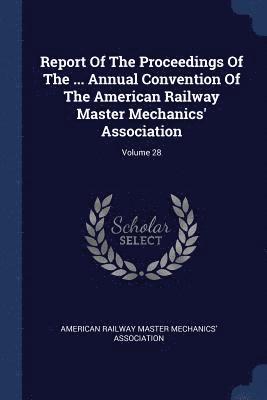 Report Of The Proceedings Of The ... Annual Convention Of The American Railway Master Mechanics' Association

Volume 28

Scholar
SELECT

AMERICAN RAILWAY MASTER MECHANICS' ASSOCIATION